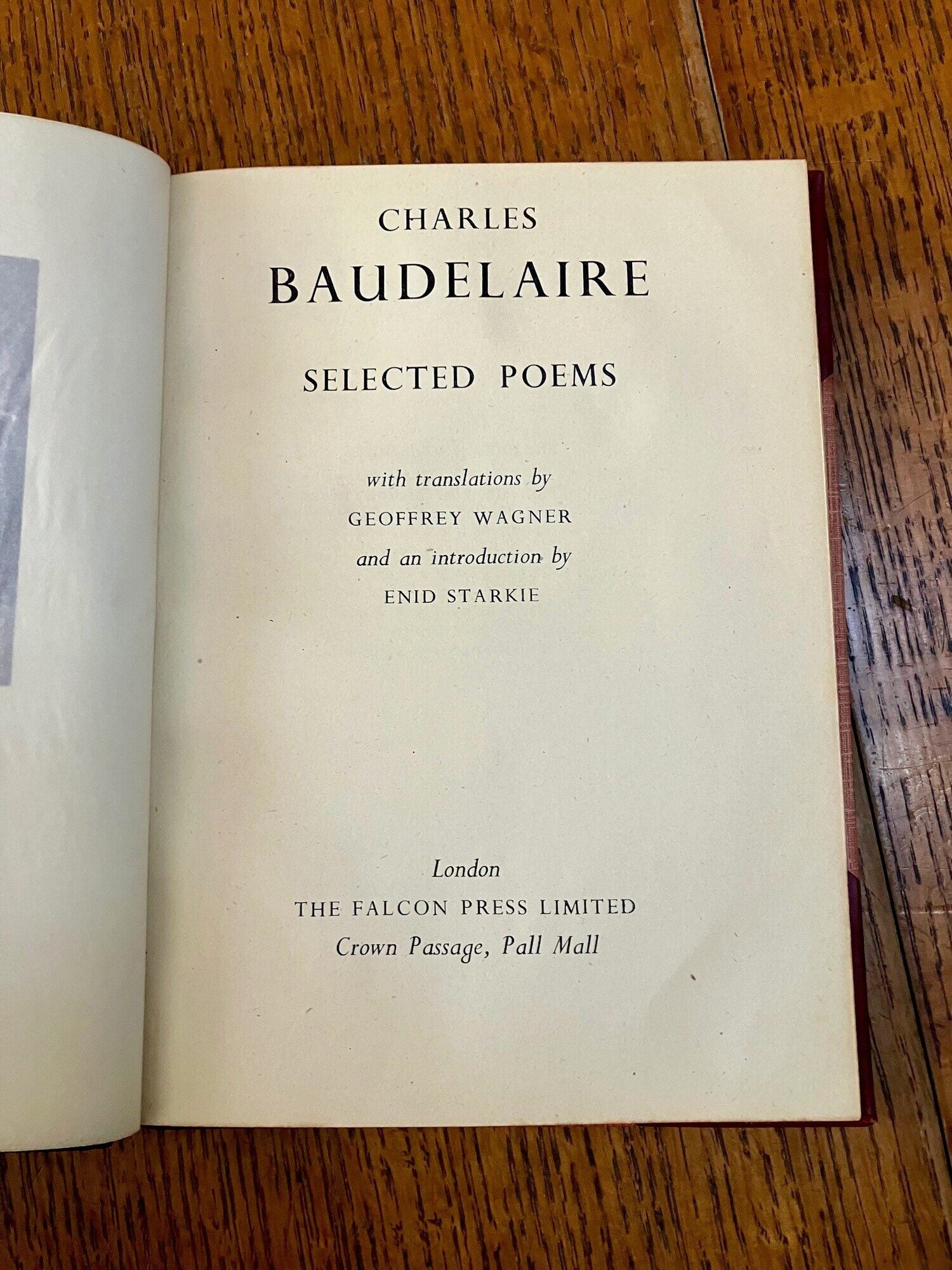 CHARLES
BAUDELAIRE

SELECTED POEMS

with translations by
GEOFFREY WAGNER
and an introduction by
ENID STARKIE

London
THE FALCON PRESS LIMITED
Crown Passage, Pall Mall